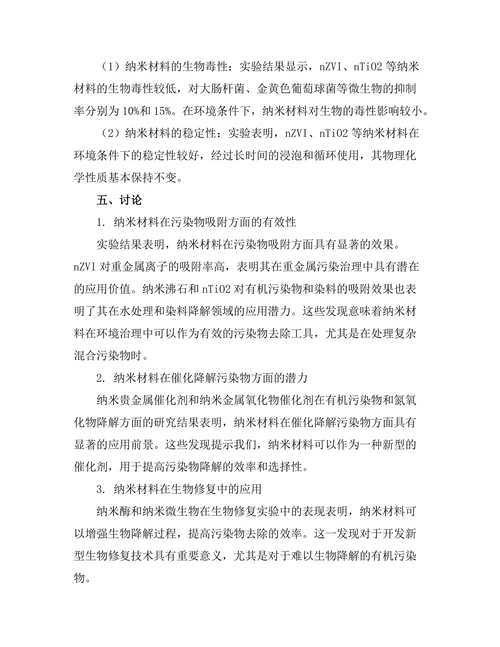 （1）纳米材料的生物毒性：实验结果显示，nZVI、nTiO2 等纳米材料的生物毒性较低，对大肠杆菌、金黄色葡萄球菌等微生物的抑制率分别为 10%和 15%。在环境条件下，纳米材料对生物的毒性影响较小。

（2）纳米材料的稳定性：实验表明，nZVI、nTiO2 等纳米材料在环境条件下的稳定性较好，经过长时间的浸泡和循环使用，其物理化学性质基本保持不变。

五、讨论

1. 纳米材料在污染物吸附方面的有效性

实验结果表明，纳米材料在污染物吸附方面具有显著的效果。nZVI 对重金属离子的吸附率高，表明其在重金属污染治理中具有潜在的应用价值。纳米沸石和 nTiO2 对有机污染物和染料的吸附效果也表明了其在水处理和染料降解领域的应用潜力。这些发现意味着纳米材料在环境治理中可以作为有效的污染物去除工具，尤其是在处理复杂混合污染物时。

2. 纳米材料在催化降解污染物方面的潜力

纳米贵金属催化剂和纳米金属氧化物催化剂在有机污染物和氮氧化物降解方面的研究结果表明，纳米材料在催化降解污染物方面具有显著的应用前景。这些发现提示我们，纳米材料可以作为一种新型的催化剂，用于提高污染物降解的效率和选择性。

3. 纳米材料在生物修复中的应用

纳米酶和纳米微生物在生物修复实验中的表现表明，纳米材料可以增强生物降解过程，提高污染物去除的效率。这一发现对于开发新型生物修复技术具有重要意义，尤其是对于难以生物降解的有机污染物。